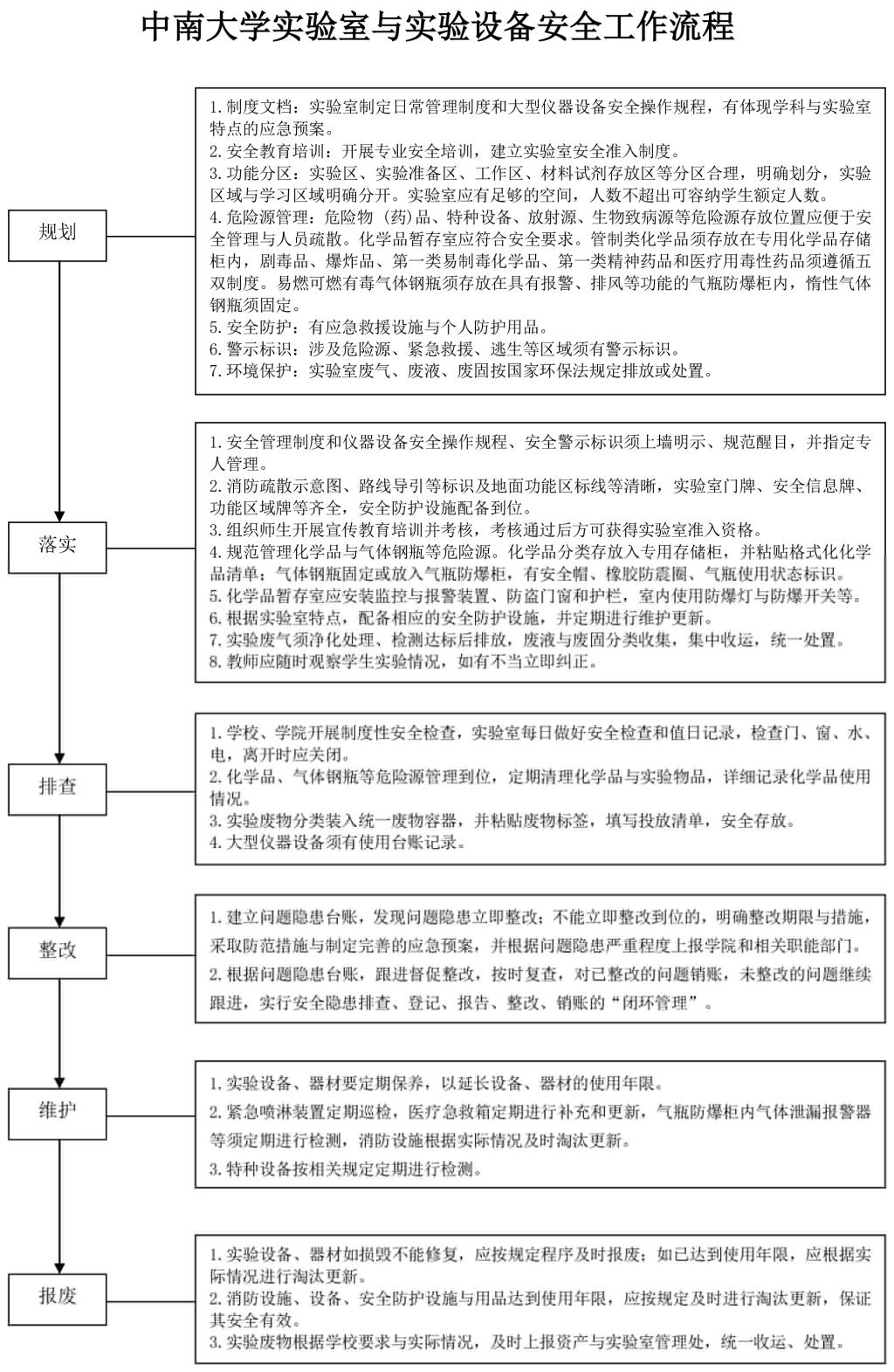 中南大学实验室与实验设备安全工作流程

规划

1. 制度文档：实验室制定日常管理制度和大型仪器设备安全操作规程，有体现学科与实验室特点的应急预案。
2. 安全教育培训：开展专业安全培训，建立实验室安全准入制度。
3. 功能分区：实验区、实验准备区、工作区、材料试剂存放区等分区合理，明确划分，实验区域与学习区域明确分开。实验室应有足够的空间，人数不超出可容纳学生额定人数。
4. 危险源管理：危险物（药）品、特种设备、放射源、生物致病源等危险源存放位置应便于安全管理与人员疏散。化学品暂存室应符合安全要求。管制类化学品须存放在专用化学品存储柜内，剧毒品、爆炸品、第一类易制毒化学品、第一类精神药品和医疗用毒性药品须遵循五双制度。易燃可燃有毒气体钢瓶须存放在具有报警、排风等功能的气瓶防爆柜内，惰性气体钢瓶须固定。
5. 安全防护：有应急救援设施与个人防护用品。
6. 警示标识：涉及危险源、紧急救援、逃生等区域须有警示标识。
7. 环境保护：实验室废气、废液、废固按国家环保法规定排放或处置。

落实

1. 安全管理制度和仪器设备安全操作规程、安全警示标识须上墙明示、规范醒目，并指定专人管理。
2. 消防疏散示意图、路线导引等标识及地面功能区标线等清晰，实验室门牌、安全信息牌、功能区域牌等齐全，安全防护设施配备到位。
3. 组织师生开展宣传教育培训并考核，考核通过后方可获得实验室准入资格。
4. 规范管理化学品与气体钢瓶等危险源。化学品分类存放入专用存储柜，并粘贴格式化化学品清单；气体钢瓶固定或放入气瓶防爆柜，有安全帽、橡胶防震圈、气瓶使用状态标识。
5. 化学品暂存室应安装监控与报警装置、防盗门窗和护栏，室内使用防爆灯与防爆开关等。
6. 根据实验室特点，配备相应的安全防护设施，并定期进行维护更新。
7. 实验废气须净化处理、检测达标后排放，废液与废固分类收集，集中收运，统一处置。
8. 教师应随时观察学生实验情况，如有不当立即纠正。

排查

1. 学校、学院开展制度性安全检查，实验室每日做好安全检查和值日记录，检查门、窗、水、电，离开时应关闭。
2. 化学品、气体钢瓶等危险源管理到位，定期清理化学品与实验物品，详细记录化学品使用情况。
3. 实验废物分类装入统一废物容器，并粘贴废物标签，填写投放清单，安全存放。
4. 大型仪器设备须有使用台账记录。

整改

1. 建立问题隐患台账，发现问题隐患立即整改；不能立即整改到位的，明确整改期限与措施，采取防范措施与制定完善的应急预案，并根据问题隐患严重程度上报学院和相关职能部门。
2. 根据问题隐患台账，跟进督促整改，按时复查，对已整改的问题销账，未整改的问题继续跟进，实行安全隐患排查、登记、报告、整改、销账的“闭环管理”。

维护

1. 实验设备、器材要定期保养，以延长设备、器材的使用年限。
2. 紧急喷淋装置定期巡检，医疗急救箱定期进行补充和更新，气瓶防爆柜内气体泄漏报警器等须定期进行检测，消防设施根据实际情况及时淘汰更新。
3. 特种设备按相关规定定期进行检测。

报废

1. 实验设备、器材如损毁不能修复，应按规定程序及时报废；如已达到使用年限，应根据实际情况进行淘汰更新。
2. 消防设施、设备、安全防护设施与用品达到使用年限，应按规定及时进行淘汰更新，保证其安全有效。
3. 实验废物根据学校要求与实际情况，及时上报资产与实验室管理处，统一收运、处置。